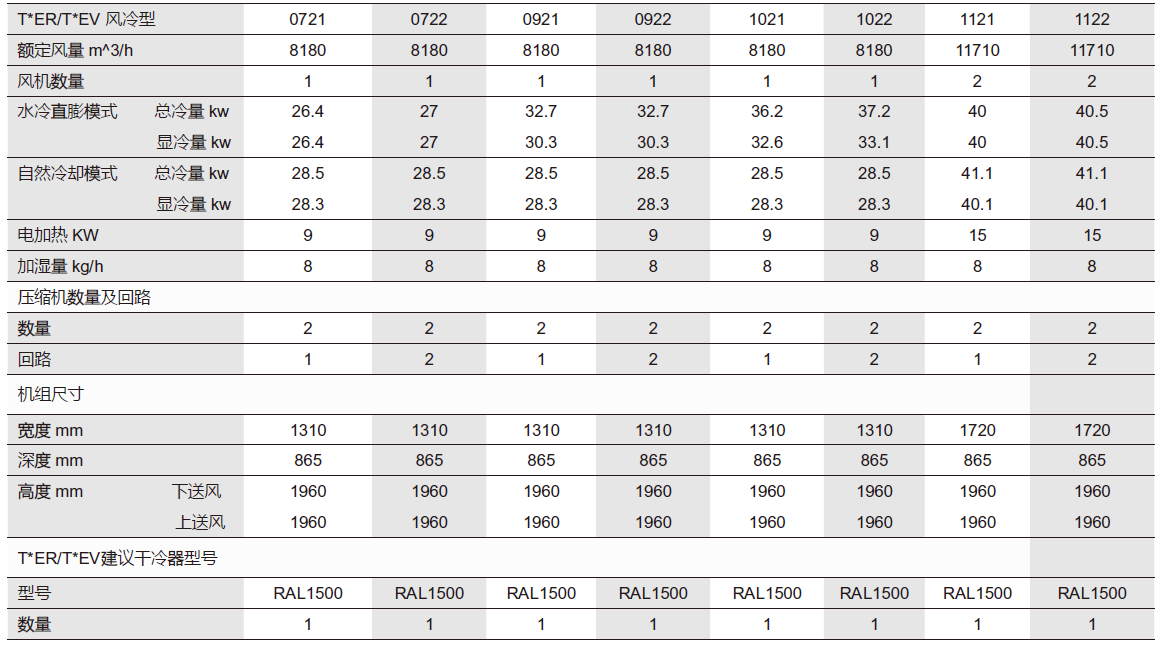 | T*ER/T*EV 风冷型 | | 0721 | 0722 | 0921 | 0922 | 1021 | 1022 | 1121 | 1122 |
|---|---|---|---|---|---|---|---|---|---|
| 额定风量 m^3/h | | 8180 | 8180 | 8180 | 8180 | 8180 | 8180 | 11710 | 11710 |
| 风机数量 | | 1 | 1 | 1 | 1 | 1 | 1 | 2 | 2 |
| 水冷直膨模式 | 总冷量 kw | 26.4 | 27 | 32.7 | 32.7 | 36.2 | 37.2 | 40 | 40.5 |
| | 显冷量 kw | 26.4 | 27 | 30.3 | 30.3 | 32.6 | 33.1 | 40 | 40.5 |
| 自然冷却模式 | 总冷量 kw | 28.5 | 28.5 | 28.5 | 28.5 | 28.5 | 28.5 | 41.1 | 41.1 |
| | 显冷量 kw | 28.3 | 28.3 | 28.3 | 28.3 | 28.3 | 28.3 | 40.1 | 40.1 |
| 电加热 KW | | 9 | 9 | 9 | 9 | 9 | 9 | 15 | 15 |
| 加湿量 kg/h | | 8 | 8 | 8 | 8 | 8 | 8 | 8 | 8 |
| 压缩机数量及回路 | | | | | | | | | |
| 数量 | | 2 | 2 | 2 | 2 | 2 | 2 | 2 | 2 |
| 回路 | | 1 | 2 | 1 | 2 | 1 | 2 | 1 | 2 |
| 机组尺寸 | | | | | | | | | |
| 宽度 mm | | 1310 | 1310 | 1310 | 1310 | 1310 | 1310 | 1720 | 1720 |
| 深度 mm | | 865 | 865 | 865 | 865 | 865 | 865 | 865 | 865 |
| 高度 mm | 下送风 | 1960 | 1960 | 1960 | 1960 | 1960 | 1960 | 1960 | 1960 |
| | 上送风 | 1960 | 1960 | 1960 | 1960 | 1960 | 1960 | 1960 | 1960 |
| T*ER/T*EV建议干冷器型号 | | | | | | | | | |
| 型号 | | RAL1500 | RAL1500 | RAL1500 | RAL1500 | RAL1500 | RAL1500 | RAL1500 | RAL1500 |
| 数量 | | 1 | 1 | 1 | 1 | 1 | 1 | 1 | 1 |